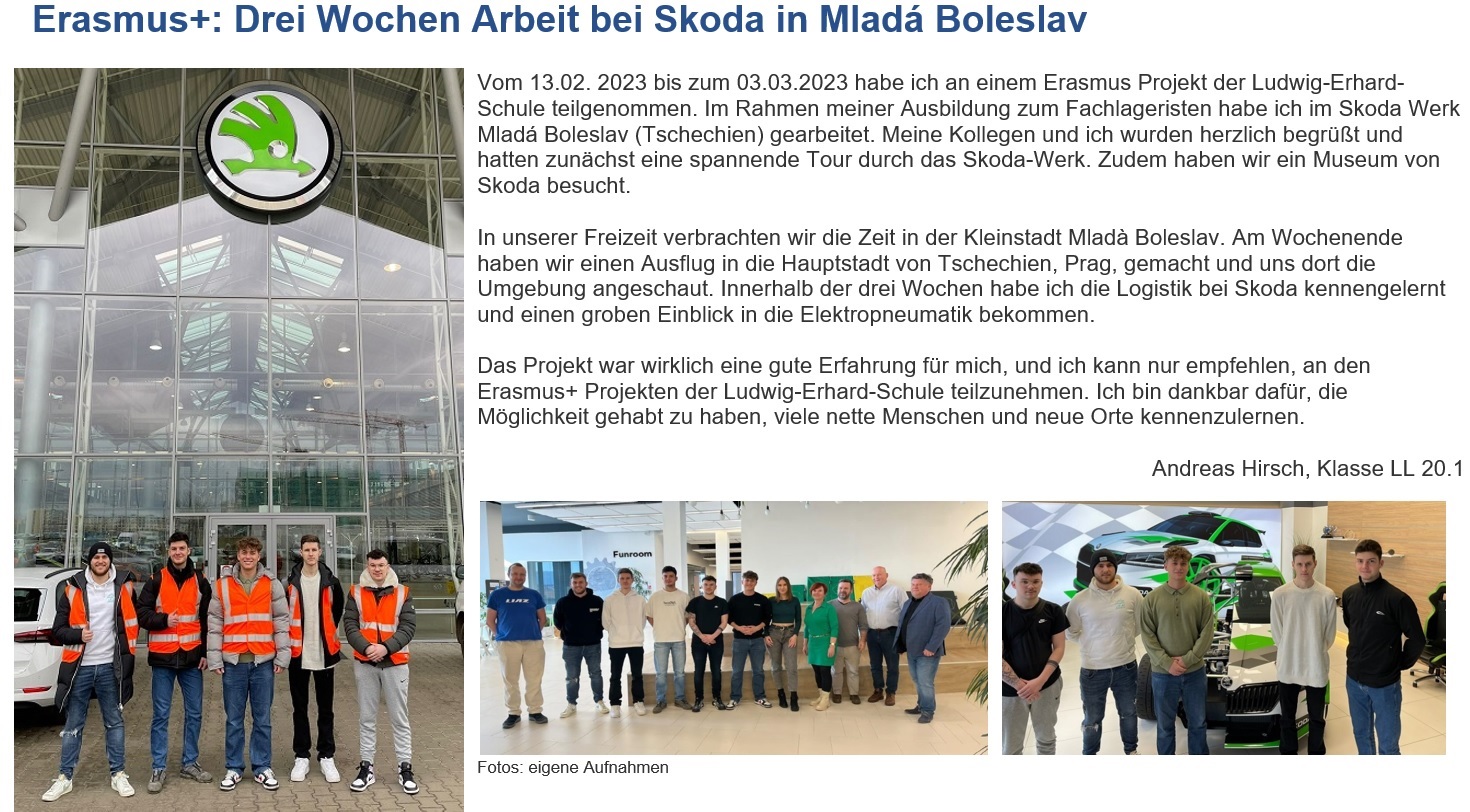 Erasmus+: Drei Wochen Arbeit bei Skoda in Mladá Boleslav

Vom 13.02. 2023 bis zum 03.03.2023 habe ich an einem Erasmus Projekt der Ludwig-Erhard-Schule teilgenommen. Im Rahmen meiner Ausbildung zum Fachlageristen habe ich im Skoda Werk Mladá Boleslav (Tschechien) gearbeitet. Meine Kollegen und ich wurden herzlich begrüßt und hatten zunächst eine spannende Tour durch das Skoda-Werk. Zudem haben wir ein Museum von Skoda besucht.

In unserer Freizeit verbrachten wir die Zeit in der Kleinstadt Mladà Boleslav. Am Wochenende haben wir einen Ausflug in die Hauptstadt von Tschechien, Prag, gemacht und uns dort die Umgebung angeschaut. Innerhalb der drei Wochen habe ich die Logistik bei Skoda kennengelernt und einen groben Einblick in die Elektropneumatik bekommen.

Das Projekt war wirklich eine gute Erfahrung für mich, und ich kann nur empfehlen, an den Erasmus+ Projekten der Ludwig-Erhard-Schule teilzunehmen. Ich bin dankbar dafür, die Möglichkeit gehabt zu haben, viele nette Menschen und neue Orte kennenzulernen.

Andreas Hirsch, Klasse LL 20.1

Funroom

LIAZ

Fotos: eigene Aufnahmen